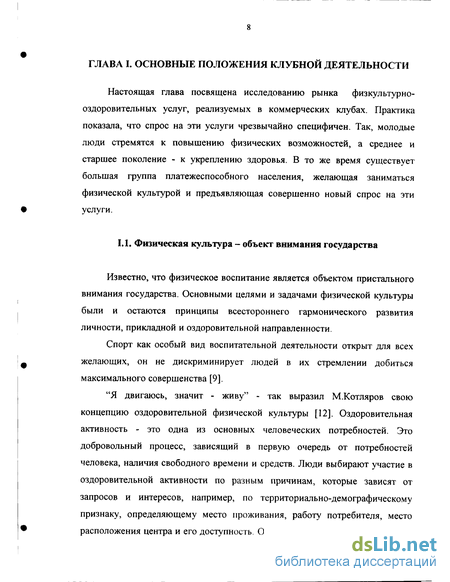 8

ГЛАВА I. ОСНОВНЫЕ ПОЛОЖЕНИЯ КЛУБНОЙ ДЕЯТЕЛЬНОСТИ

Настоящая глава посвящена исследованию рынка физкультурно-оздоровительных услуг, реализуемых в коммерческих клубах. Практика показала, что спрос на эти услуги чрезвычайно специфичен. Так, молодые люди стремятся к повышению физических возможностей, а среднее и старшее поколение - к укреплению здоровья. В то же время существует большая группа платежеспособного населения, желающая заниматься физической культурой и предъявляющая совершенно новый спрос на эти услуги.

I.1. Физическая культура – объект внимания государства

Известно, что физическое воспитание является объектом пристального внимания государства. Основными целями и задачами физической культуры были и остаются принципы всестороннего гармонического развития личности, прикладной и оздоровительной направленности.

Спорт как особый вид воспитательной деятельности открыт для всех желающих, он не дискриминирует людей в их стремлении добиться максимального совершенства [9].

"Я двигаюсь, значит - живу" - так выразил М.Котляров свою концепцию оздоровительной физической культуры [12]. Оздоровительная активность - это одна из основных человеческих потребностей. Это добровольный процесс, зависящий в первую очередь от потребностей человека, наличия свободного времени и средств. Люди выбирают участие в оздоровительной активности по разным причинам, которые зависят от запросов и интересов, например, по территориально-демографическому признаку, определяющему место проживания, работу потребителя, место расположения центра и его доступность. О

dsLib.net
библиотека диссертаций